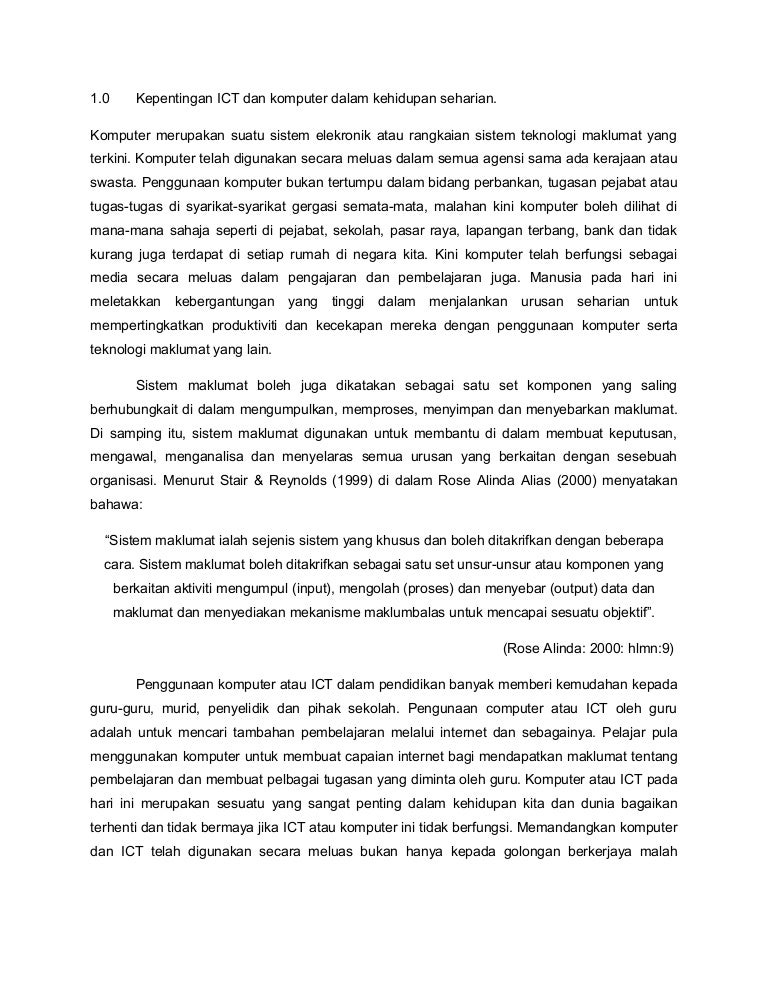 1.0 Kepentingan ICT dan komputer dalam kehidupan seharian.

Komputer merupakan suatu sistem elekronik atau rangkaian sistem teknologi maklumat yang terkini. Komputer telah digunakan secara meluas dalam semua agensi sama ada kerajaan atau swasta. Penggunaan komputer bukan tertumpu dalam bidang perbankan, tugasan pejabat atau tugas-tugas di syarikat-syarikat gergasi semata-mata, malahan kini komputer boleh dilihat di mana-mana sahaja seperti di pejabat, sekolah, pasar raya, lapangan terbang, bank dan tidak kurang juga terdapat di setiap rumah di negara kita. Kini komputer telah berfungsi sebagai media secara meluas dalam pengajaran dan pembelajaran juga. Manusia pada hari ini meletakkan kebergantungan yang tinggi dalam menjalankan urusan seharian untuk mempertingkatkan produktiviti dan kecekapan mereka dengan penggunaan komputer serta teknologi maklumat yang lain.

Sistem maklumat boleh juga dikatakan sebagai satu set komponen yang saling berhubungkait di dalam mengumpulkan, memproses, menyimpan dan menyebarkan maklumat. Di samping itu, sistem maklumat digunakan untuk membantu di dalam membuat keputusan, mengawal, menganalisa dan menyelaras semua urusan yang berkaitan dengan sesebuah organisasi. Menurut Stair & Reynolds (1999) di dalam Rose Alinda Alias (2000) menyatakan bahawa:

“Sistem maklumat ialah sejenis sistem yang khusus dan boleh ditakrifkan dengan beberapa cara. Sistem maklumat boleh ditakrifkan sebagai satu set unsur-unsur atau komponen yang berkaitan aktiviti mengumpul (input), mengolah (proses) dan menyebar (output) data dan maklumat dan menyediakan mekanisme maklumbalas untuk mencapai sesuatu objektif”.

(Rose Alinda: 2000: hlmn:9)

Penggunaan komputer atau ICT dalam pendidikan banyak memberi kemudahan kepada guru-guru, murid, penyelidik dan pihak sekolah. Pengunaan computer atau ICT oleh guru adalah untuk mencari tambahan pembelajaran melalui internet dan sebagainya. Pelajar pula menggunakan komputer untuk membuat capaian internet bagi mendapatkan maklumat tentang pembelajaran dan membuat pelbagai tugasan yang diminta oleh guru. Komputer atau ICT pada hari ini merupakan sesuatu yang sangat penting dalam kehidupan kita dan dunia bagaikan terhenti dan tidak bermaya jika ICT atau komputer ini tidak berfungsi. Memandangkan komputer dan ICT telah digunakan secara meluas bukan hanya kepada golongan berkerjaya malah